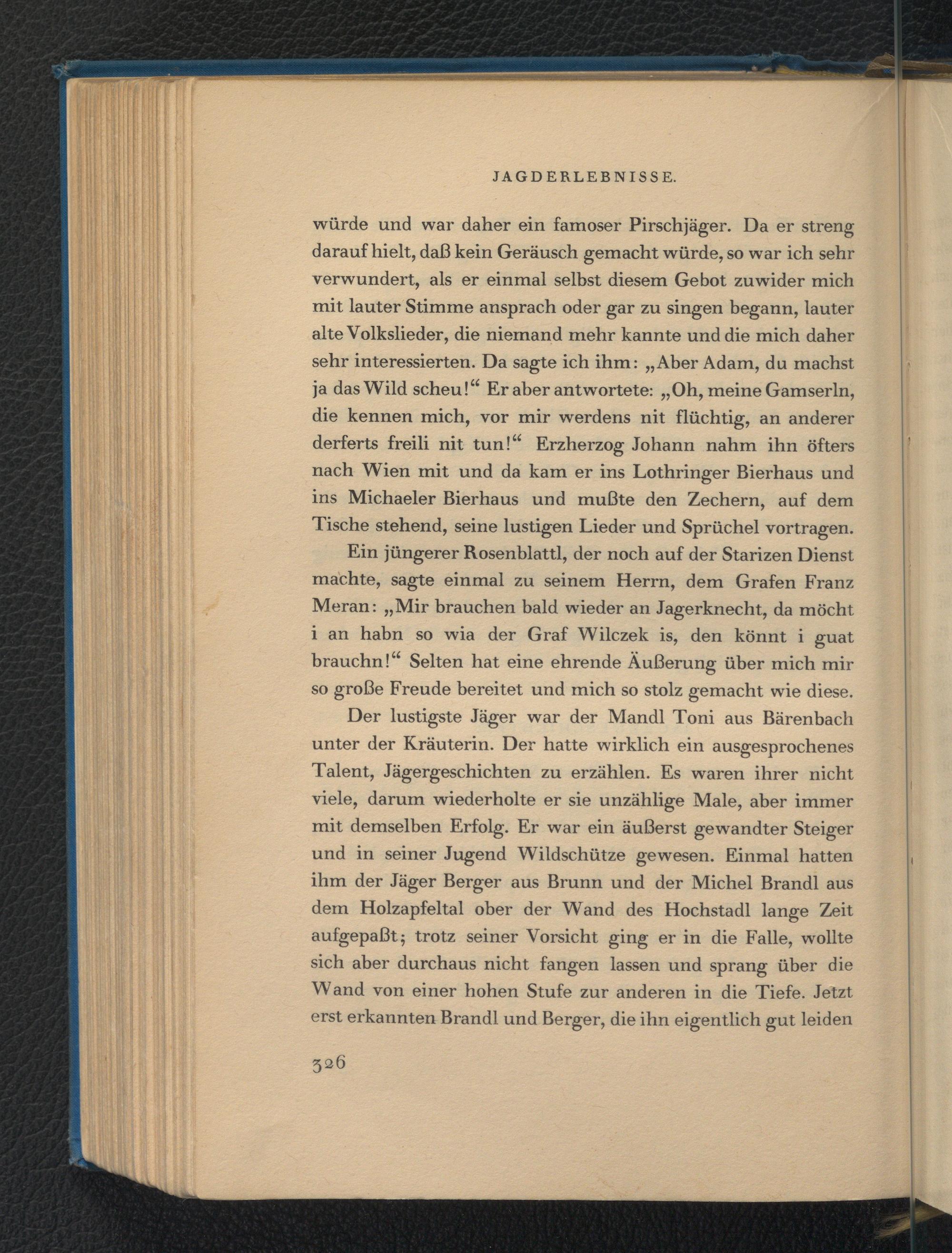 JAGDERLEBNISSE.

würde und war daher ein famoser Pirschjäger. Da er streng darauf hielt, daß kein Geräusch gemacht würde, so war ich sehr verwundert, als er einmal selbst diesem Gebot zuwider mich mit lauter Stimme ansprach oder gar zu singen begann, lauter alte Volkslieder, die niemand mehr kannte und die mich daher sehr interessierten. Da sagte ich ihm: „Aber Adam, du machst ja das Wild scheu!“ Er aber antwortete: „Oh, meine Gamserln, die kennen mich, vor mir werdens nit flüchtig, an anderer derferts freili nit tun!“ Erzherzog Johann nahm ihn öfters nach Wien mit und da kam er ins Lothringer Bierhaus und ins Michaeler Bierhaus und mußte den Zechern, auf dem Tische stehend, seine lustigen Lieder und Sprüchel vortragen.

Ein jüngerer Rosenblattl, der noch auf der Starizen Dienst machte, sagte einmal zu seinem Herrn, dem Grafen Franz Meran: „Mir brauchen bald wieder an Jagerknecht, da möcht i an habn so wia der Graf Wilczek is, den könnt i guat brauchn!“ Selten hat eine ehrende Äußerung über mich mir so große Freude bereitet und mich so stolz gemacht wie diese.

Der lustigste Jäger war der Mandl Toni aus Bärenbach unter der Kräuterin. Der hatte wirklich ein ausgesprochenes Talent, Jägergeschichten zu erzählen. Es waren ihrer nicht viele, darum wiederholte er sie unzählige Male, aber immer mit demselben Erfolg. Er war ein äußerst gewandter Steiger und in seiner Jugend Wildschütze gewesen. Einmal hatten ihm der Jäger Berger aus Brunn und der Michel Brandl aus dem Holzapfeltal ober der Wand des Hochstadl lange Zeit aufgepaßt; trotz seiner Vorsicht ging er in die Falle, wollte sich aber durchaus nicht fangen lassen und sprang über die Wand von einer hohen Stufe zur anderen in die Tiefe. Jetzt erst erkannten Brandl und Berger, die ihn eigentlich gut leiden

326